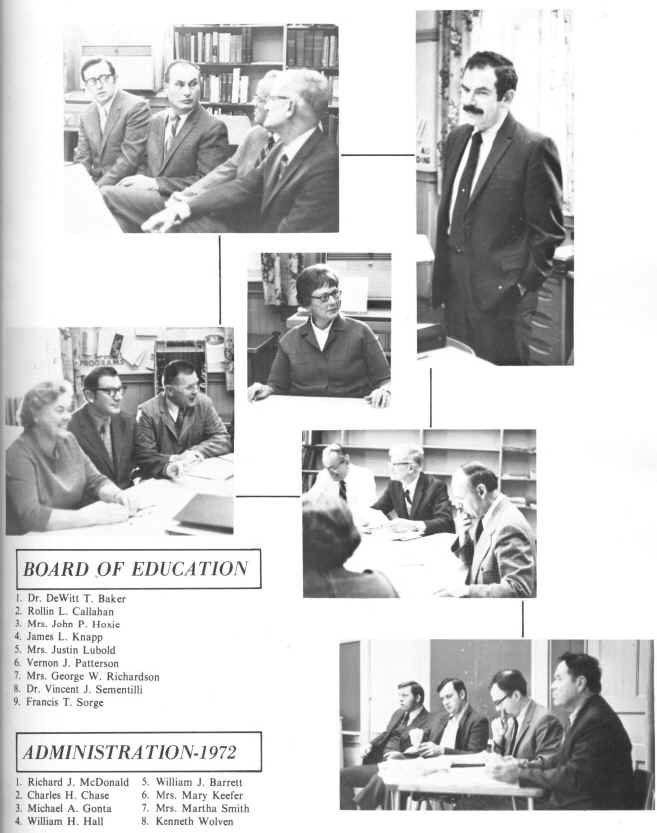 PROGRAMS

BOARD OF EDUCATION

1. Dr. DeWitt T. Baker
2. Rollin L. Callahan
3. Mrs. John P. Hoxie
4. James L. Knapp
5. Mrs. Justin Lubold
6. Vernon J. Patterson
7. Mrs. George W. Richardson
8. Dr. Vincent J. Sementilli
9. Francis T. Sorge

ADMINISTRATION-1972

1. Richard J. McDonald
2. Charles H. Chase
3. Michael A. Gonta
4. William H. Hall

5. William J. Barrett
6. Mrs. Mary Keefer
7. Mrs. Martha Smith
8. Kenneth Wolven